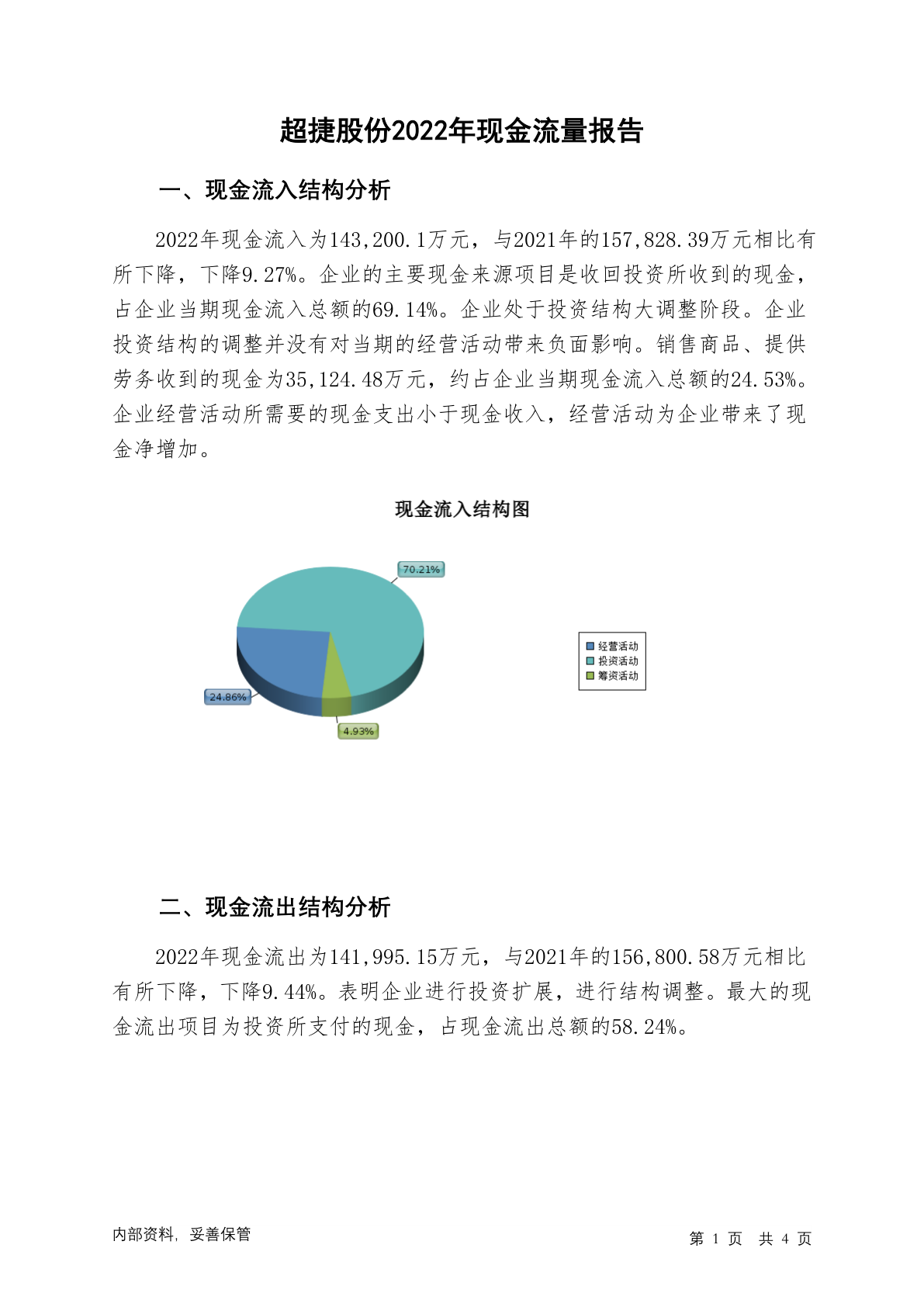 超捷股份2022年现金流量报告

一、现金流入结构分析

2022年现金流入为143,200.1万元，与2021年的157,828.39万元相比有所下降，下降9.27%。企业的主要现金来源项目是收回投资所收到的现金，占企业当期现金流入总额的69.14%。企业处于投资结构大调整阶段。企业投资结构的调整并没有对当期的经营活动带来负面影响。销售商品、提供劳务收到的现金为35,124.48万元，约占企业当期现金流入总额的24.53%。企业经营活动所需要的现金支出小于现金收入，经营活动为企业带来了现金净增加。

现金流入结构图

70.21%

24.86%

4.93%

经营活动
投资活动
筹资活动

二、现金流出结构分析

2022年现金流出为141,995.15万元，与2021年的156,800.58万元相比有所下降，下降9.44%。表明企业进行投资扩展，进行结构调整。最大的现金流出项目为投资所支付的现金，占现金流出总额的58.24%。

内部资料，妥善保管

第 1 页 共 4 页